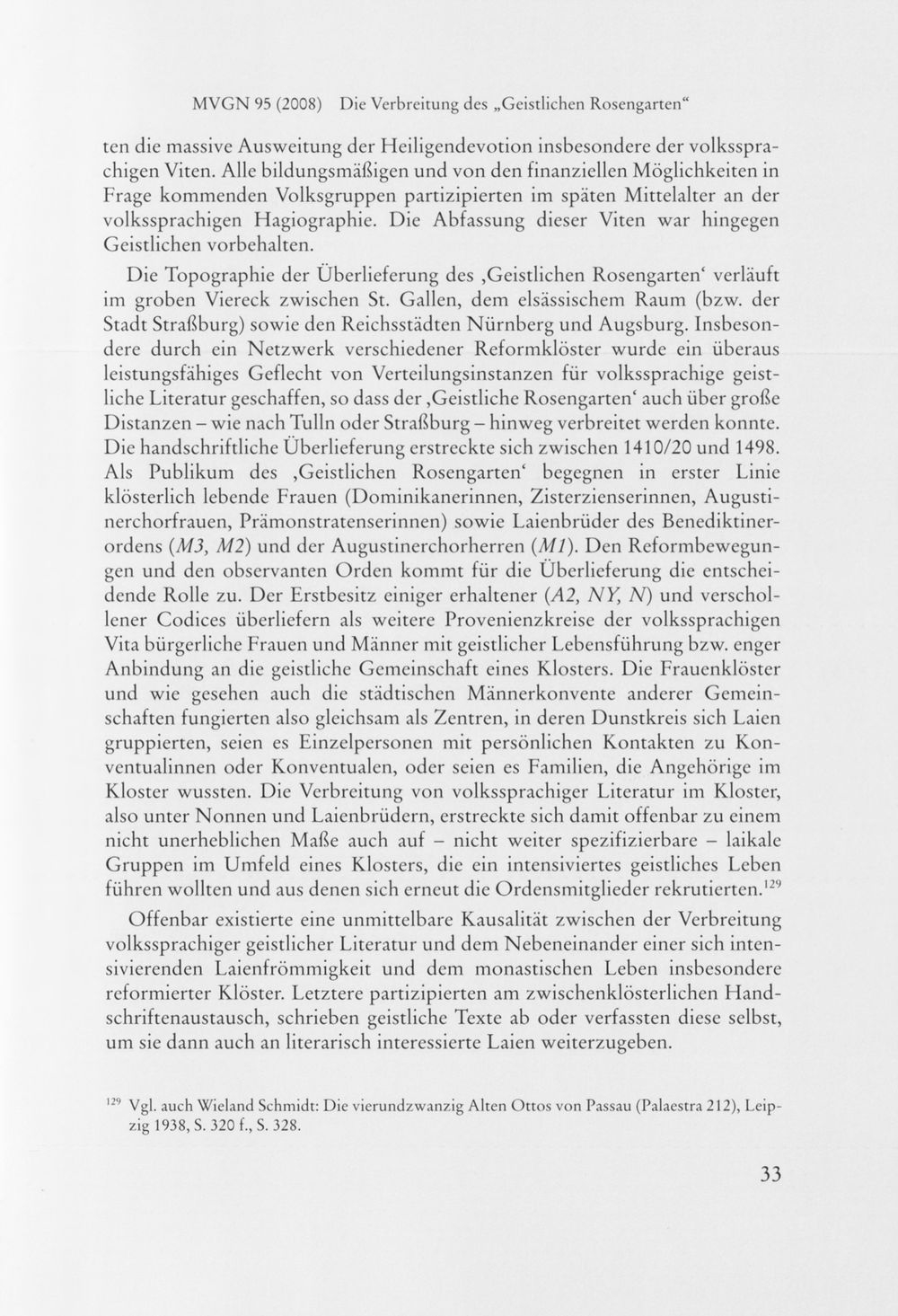 MVGN 95 (2008) Die Verbreitung des „Geistlichen Rosengarten“

ten die massive Ausweitung der Heiligendevotion insbesondere der volkssprachigen Viten. Alle bildungsmäßigen und von den finanziellen Möglichkeiten in Frage kommenden Volksgruppen partizipierten im späten Mittelalter an der volkssprachigen Hagiographie. Die Abfassung dieser Viten war hingegen Geistlichen vorbehalten.

Die Topographie der Überlieferung des ‚Geistlichen Rosengarten‘ verläuft im groben Viereck zwischen St. Gallen, dem elsässischem Raum (bzw. der Stadt Straßburg) sowie den Reichsstädten Nürnberg und Augsburg. Insbesondere durch ein Netzwerk verschiedener Reformklöster wurde ein überaus leistungsfähiges Geflecht von Verteilungsinstanzen für volkssprachige geistliche Literatur geschaffen, so dass der ‚Geistliche Rosengarten‘ auch über große Distanzen – wie nach Tulln oder Straßburg – hinweg verbreitet werden konnte. Die handschriftliche Überlieferung erstreckte sich zwischen 1410/20 und 1498. Als Publikum des ‚Geistlichen Rosengarten‘ begegnen in erster Linie klösterlich lebende Frauen (Dominikanerinnen, Zisterzienserinnen, Augustinerchorfrauen, Prämonstratenserinnen) sowie Laienbrüder des Benediktinerordens (M3, M2) und der Augustinerchorherren (M1). Den Reformbewegungen und den observanten Orden kommt für die Überlieferung die entscheidende Rolle zu. Der Erstbesitz einiger erhaltener (A2, NY, N) und verschollener Codices überliefern als weitere Provenienzkreise der volkssprachigen Vita bürgerliche Frauen und Männer mit geistlicher Lebensführung bzw. enger Anbindung an die geistliche Gemeinschaft eines Klosters. Die Frauenklöster und wie gesehen auch die städtischen Männerkonvente anderer Gemeinschaften fungierten also gleichsam als Zentren, in deren Dunstkreis sich Laien gruppierten, seien es Einzelpersonen mit persönlichen Kontakten zu Konventualinnen oder Konventualen, oder seien es Familien, die Angehörige im Kloster wussten. Die Verbreitung von volkssprachiger Literatur im Kloster, also unter Nonnen und Laienbrüdern, erstreckte sich damit offenbar zu einem nicht unerheblichen Maße auch auf – nicht weiter spezifizierbare – laikale Gruppen im Umfeld eines Klosters, die ein intensiviertes geistliches Leben führen wollten und aus denen sich erneut die Ordensmitglieder rekrutierten.$^{129}$

Offenbar existierte eine unmittelbare Kausalität zwischen der Verbreitung volkssprachiger geistlicher Literatur und dem Nebeneinander einer sich intensivierenden Laienfrömmigkeit und dem monastischen Leben insbesondere reformierter Klöster. Letztere partizipierten am zwischenklösterlichen Handschriftenaustausch, schrieben geistliche Texte ab oder verfassten diese selbst, um sie dann auch an literarisch interessierte Laien weiterzugeben.

$^{129}$ Vgl. auch Wieland Schmidt: Die vierundzwanzig Alten Ottos von Passau (Palaestra 212), Leipzig 1938, S. 320 f., S. 328.

33